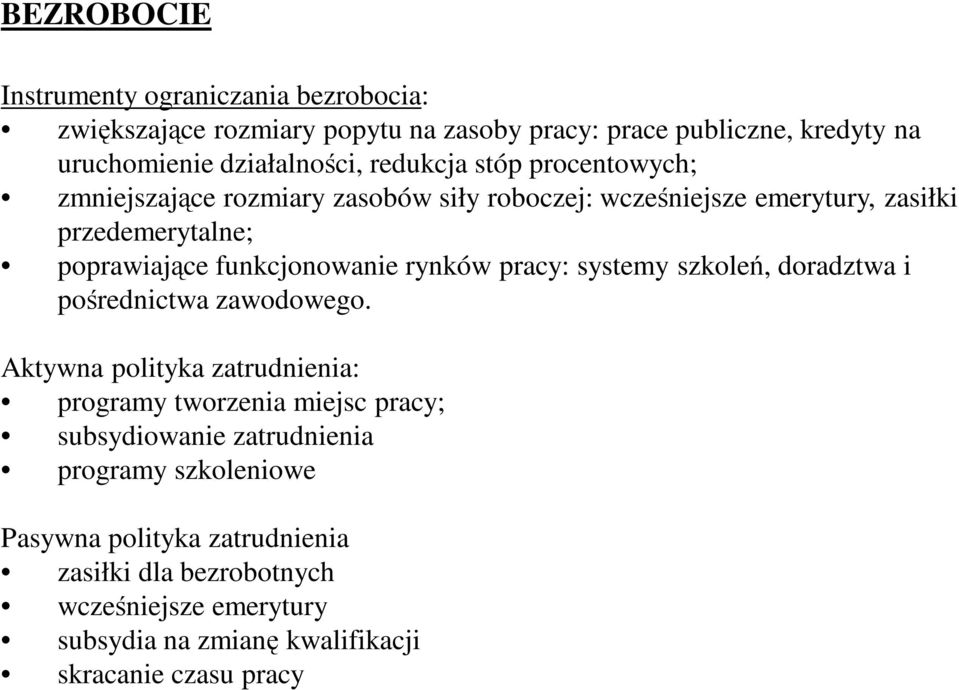 BEZROBOCIE

Instrumenty ograniczania bezrobocia:
• zwiększające rozmiary popytu na zasoby pracy: prace publiczne, kredyty na uruchomienie działalności, redukcja stóp procentowych;
• zmniejszające rozmiary zasobów siły roboczej: wcześniejsze emerytury, zasiłki przedemerytalne;
• poprawiające funkcjonowanie rynków pracy: systemy szkoleń, doradztwa i pośrednictwa zawodowego.

Aktywna polityka zatrudnienia:
• programy tworzenia miejsc pracy;
• subsydiowanie zatrudnienia
• programy szkoleniowe

Pasywna polityka zatrudnienia
• zasiłki dla bezrobotnych
• wcześniejsze emerytury
• subsydia na zmianę kwalifikacji
• skracanie czasu pracy